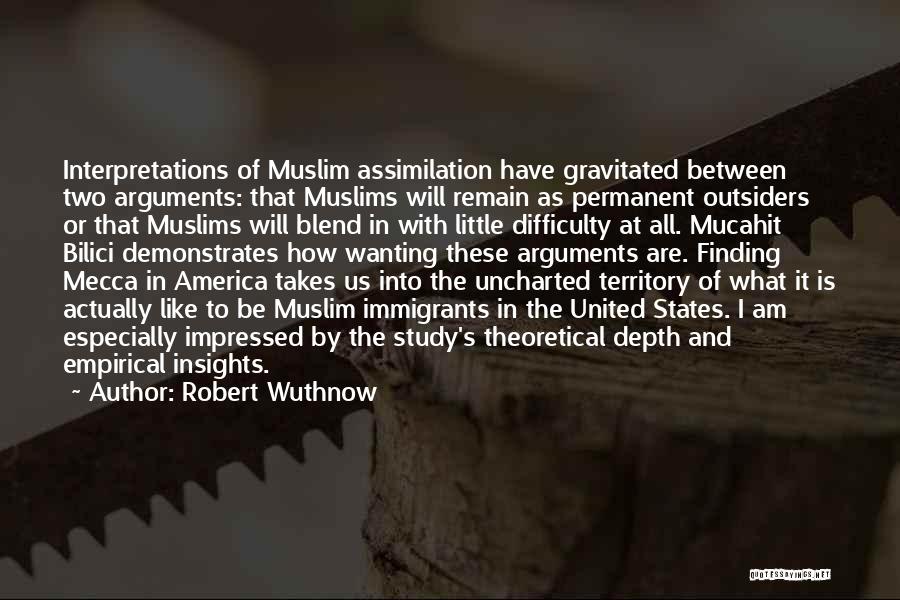 Interpretations of Muslim assimilation have gravitated between two arguments: that Muslims will remain as permanent outsiders or that Muslims will blend in with little difficulty at all. Mucahit Bilici demonstrates how wanting these arguments are. Finding Mecca in America takes us into the uncharted territory of what it is actually like to be Muslim immigrants in the United States. I am especially impressed by the study's theoretical depth and empirical insights.

~ Author: Robert Wuthnow

QUOTESSAYINGS.NET